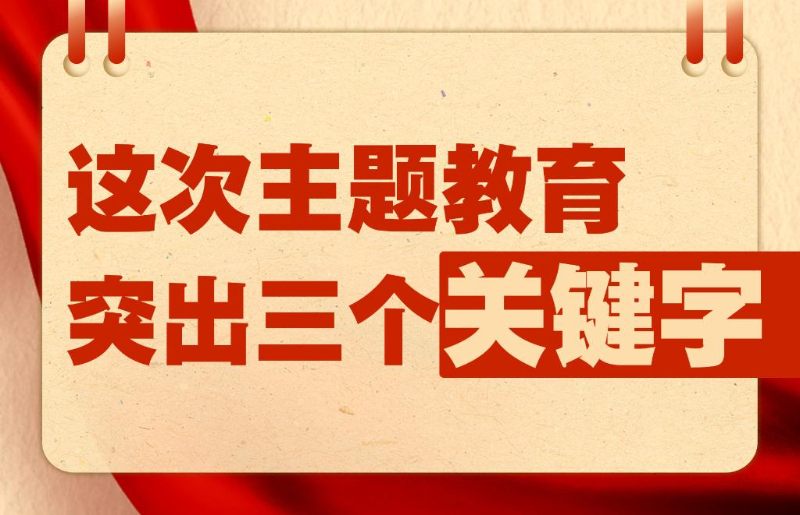 这次主题教育
突出三个关键字